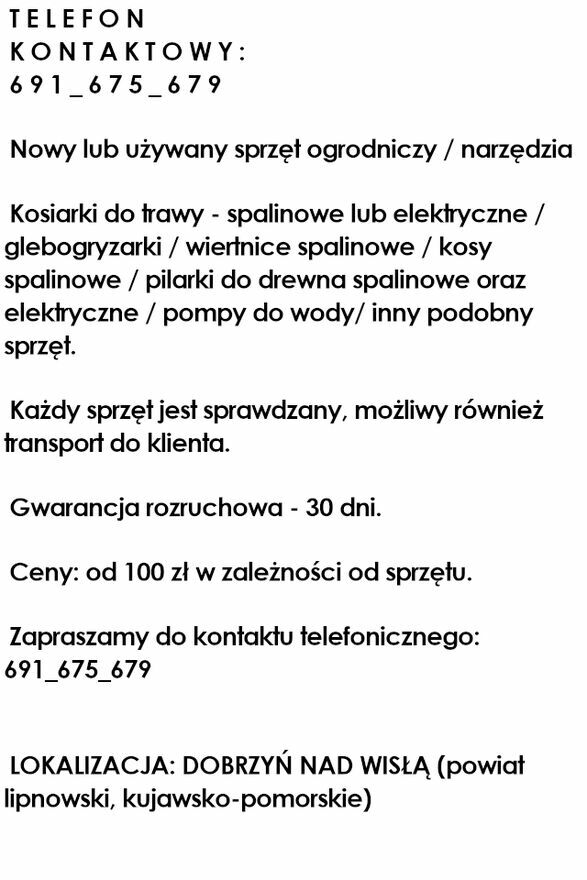 TELEFON KONTAKTOWY: 691_675_679

Nowy lub używany sprzęt ogrodniczy / narzędzia

Kosiarki do trawy - spalinowe lub elektryczne / glebogryzarki / wiertnice spalinowe / kosy spalinowe / pilarki do drewna spalinowe oraz elektryczne / pompy do wody/ inny podobny sprzęt.

Każdy sprzęt jest sprawdzany, możliwy również transport do klienta.

Gwarancja rozruchowa - 30 dni.

Ceny: od 100 zł w zależności od sprzętu.

Zapraszamy do kontaktu telefonicznego: 691_675_679

LOKALIZACJA: DOBRZYŃ NAD WISŁĄ (powiat lipnowski, kujawsko-pomorskie)